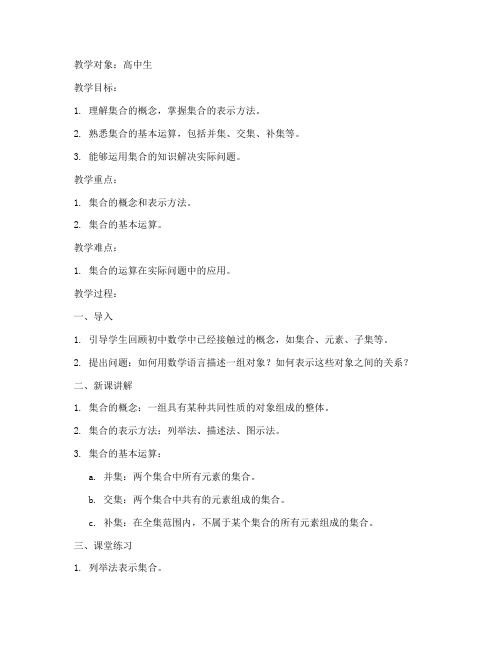 教学对象：高中生

教学目标：

1. 理解集合的概念，掌握集合的表示方法。

2. 熟悉集合的基本运算，包括并集、交集、补集等。

3. 能够运用集合的知识解决实际问题。

教学重点：

1. 集合的概念和表示方法。

2. 集合的基本运算。

教学难点：

1. 集合的运算在实际问题中的应用。

教学过程：

一、导入

1. 引导学生回顾初中数学中已经接触过的概念，如集合、元素、子集等。

2. 提出问题：如何用数学语言描述一组对象？如何表示这些对象之间的关系？

二、新课讲解

1. 集合的概念：一组具有某种共同性质的对象组成的整体。

2. 集合的表示方法：列举法、描述法、图示法。

3. 集合的基本运算：

a. 并集：两个集合中所有元素的集合。

b. 交集：两个集合中共有的元素组成的集合。

c. 补集：在全集范围内，不属于某个集合的所有元素组成的集合。

三、课堂练习

1. 列举法表示集合。